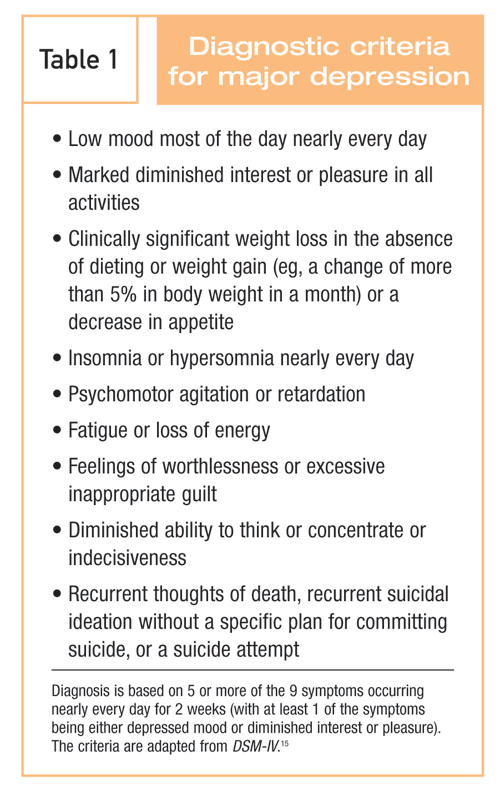 Table 1

Diagnostic criteria for major depression

• Low mood most of the day nearly every day

• Marked diminished interest or pleasure in all activities

• Clinically significant weight loss in the absence of dieting or weight gain (eg, a change of more than 5% in body weight in a month) or a decrease in appetite

• Insomnia or hypersomnia nearly every day

• Psychomotor agitation or retardation

• Fatigue or loss of energy

• Feelings of worthlessness or excessive inappropriate guilt

• Diminished ability to think or concentrate or indecisiveness

• Recurrent thoughts of death, recurrent suicidal ideation without a specific plan for committing suicide, or a suicide attempt

Diagnosis is based on 5 or more of the 9 symptoms occurring nearly every day for 2 weeks (with at least 1 of the symptoms being either depressed mood or diminished interest or pleasure). The criteria are adapted from DSM-IV.$^{15}$